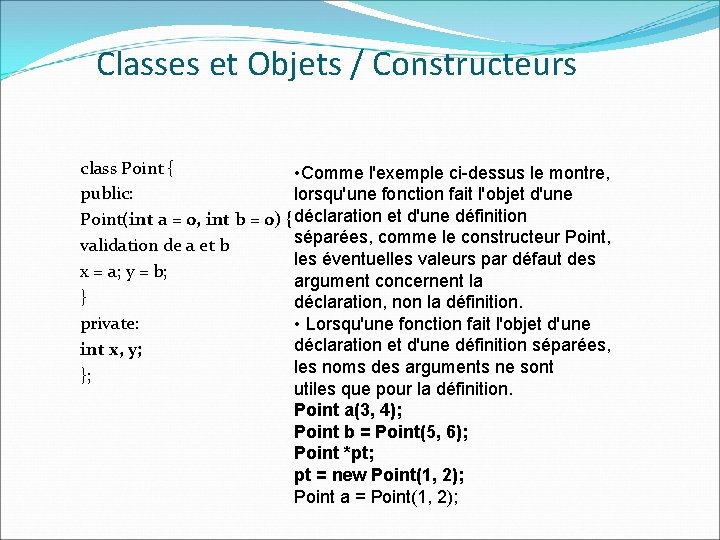 Classes et Objets / Constructeurs

class Point {
public:
Point(int a = 0, int b = 0) {
validation de a et b
x = a; y = b;
}
private:
int x, y;
};

•Comme l'exemple ci-dessus le montre, lorsqu'une fonction fait l'objet d'une déclaration et d'une définition séparées, comme le constructeur Point, les éventuelles valeurs par défaut des argument concernent la déclaration, non la définition.
• Lorsqu'une fonction fait l'objet d'une déclaration et d'une définition séparées, les noms des arguments ne sont utiles que pour la définition.
Point a(3, 4);
Point b = Point(5, 6);
Point *pt;
pt = new Point(1, 2);
Point a = Point(1, 2);